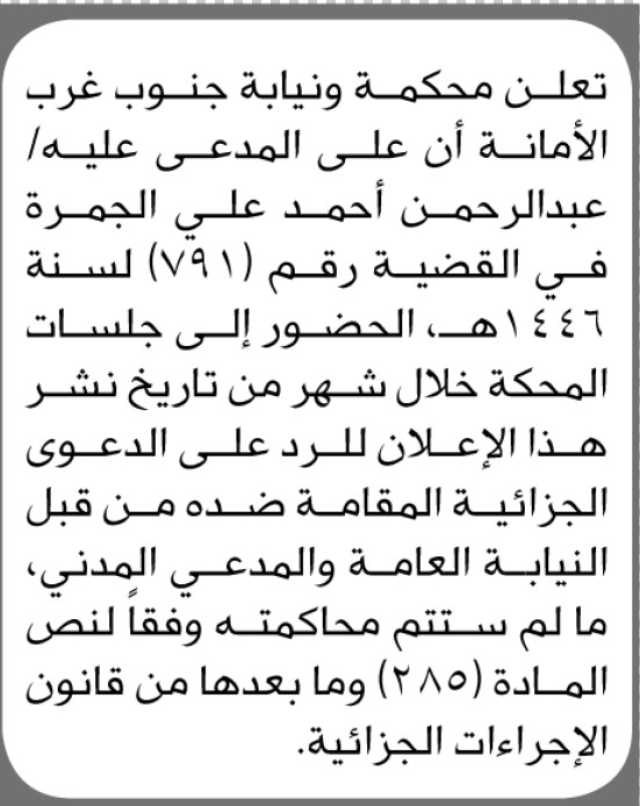 تعلن محكمة ونيابة جنوب غرب الأمانة أن على المدعى عليه/ عبدالرحمن أحمد علي الجمرة في القضية رقم (٧٩١) لسنة ١٤٤٦هـ، الحضور إلى جلسات المحكة خلال شهر من تاريخ نشر هذا الإعلان للرد على الدعوى الجزائية المقامة ضده من قبل النيابة العامة والمدعي المدني، ما لم ستتم محاكمته وفقاً لنص المادة (٢٨٥) وما بعدها من قانون الإجراءات الجزائية.